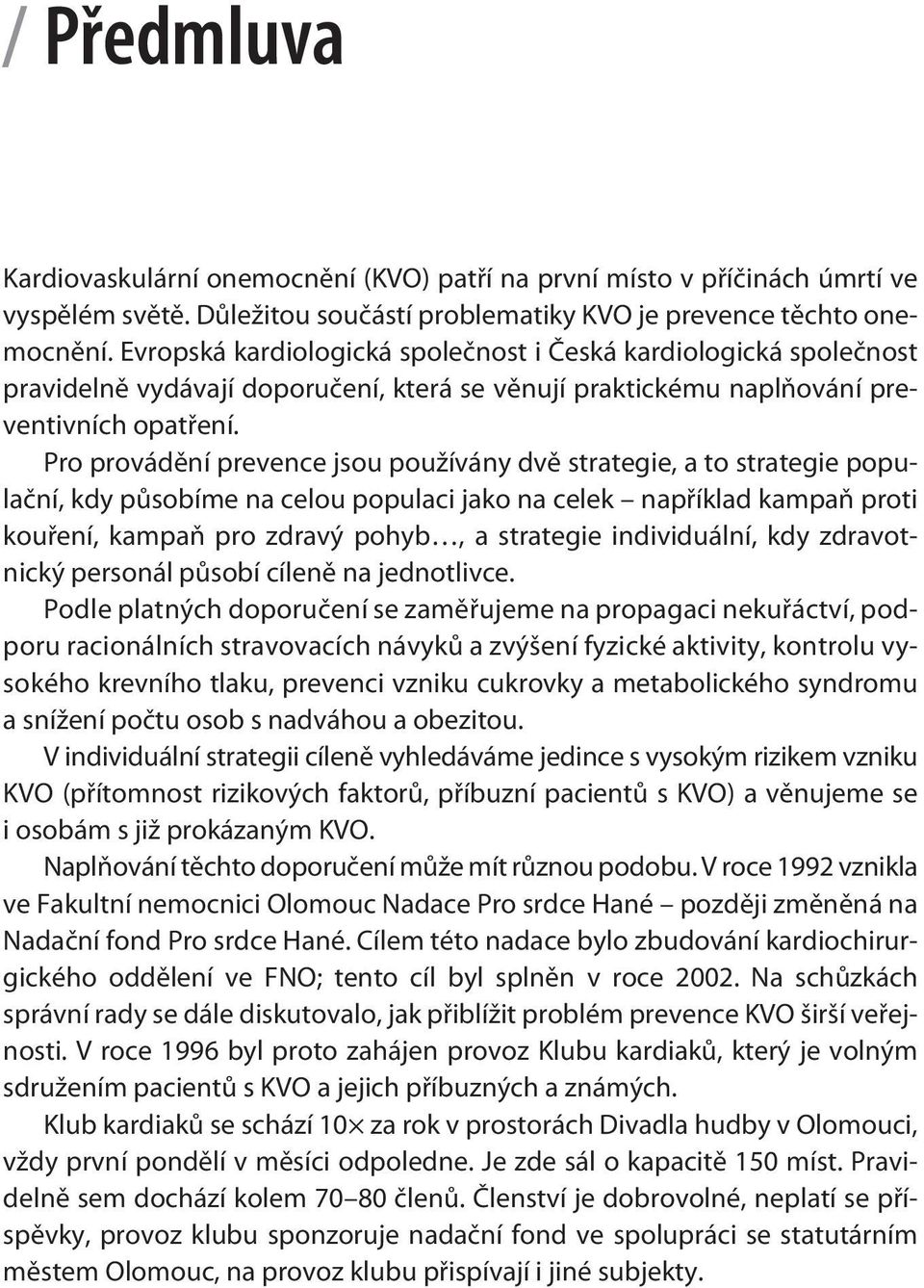 / Předmluva

Kardiovaskulární onemocnění (KVO) patří na první místo v příčinách úmrtí ve vyspělém světě. Důležitou součástí problematiky KVO je prevence těchto onemocnění. Evropská kardiologická společnost i Česká kardiologická společnost pravidelně vydávají doporučení, která se věnují praktickému naplňování preventivních opatření.

Pro provádění prevence jsou používány dvě strategie, a to strategie populační, kdy působíme na celou populaci jako na celek – například kampaň proti kouření, kampaň pro zdravý pohyb…, a strategie individuální, kdy zdravotnický personál působí cíleně na jednotlivce.

Podle platných doporučení se zaměřujeme na propagaci nekuřáctví, podporu racionálních stravovacích návyků a zvýšení fyzické aktivity, kontrolu vysokého krevního tlaku, prevenci vzniku cukrovky a metabolického syndromu a snížení počtu osob s nadváhou a obezitou.

V individuální strategii cíleně vyhledáváme jedince s vysokým rizikem vzniku KVO (přítomnost rizikových faktorů, příbuzní pacientů s KVO) a věnujeme se i osobám s již prokázaným KVO.

Naplňování těchto doporučení může mít různou podobu. V roce 1992 vznikla ve Fakultní nemocnici Olomouc Nadace Pro srdce Hané – později změněná na Nadační fond Pro srdce Hané. Cílem této nadace bylo zbudování kardiochirurgického oddělení ve FNO; tento cíl byl splněn v roce 2002. Na schůzkách správní rady se dále diskutovalo, jak přiblížit problém prevence KVO širší veřejnosti. V roce 1996 byl proto zahájen provoz Klubu kardiaků, který je volným sdružením pacientů s KVO a jejich příbuzných a známých.

Klub kardiaků se schází 10× za rok v prostorách Divadla hudby v Olomouci, vždy první pondělí v měsíci odpoledne. Je zde sál o kapacitě 150 míst. Pravidelně sem dochází kolem 70–80 členů. Členství je dobrovolné, neplatí se příspěvky, provoz klubu sponzoruje nadační fond ve spolupráci se statutárním městem Olomouc, na provoz klubu přispívají i jiné subjekty.